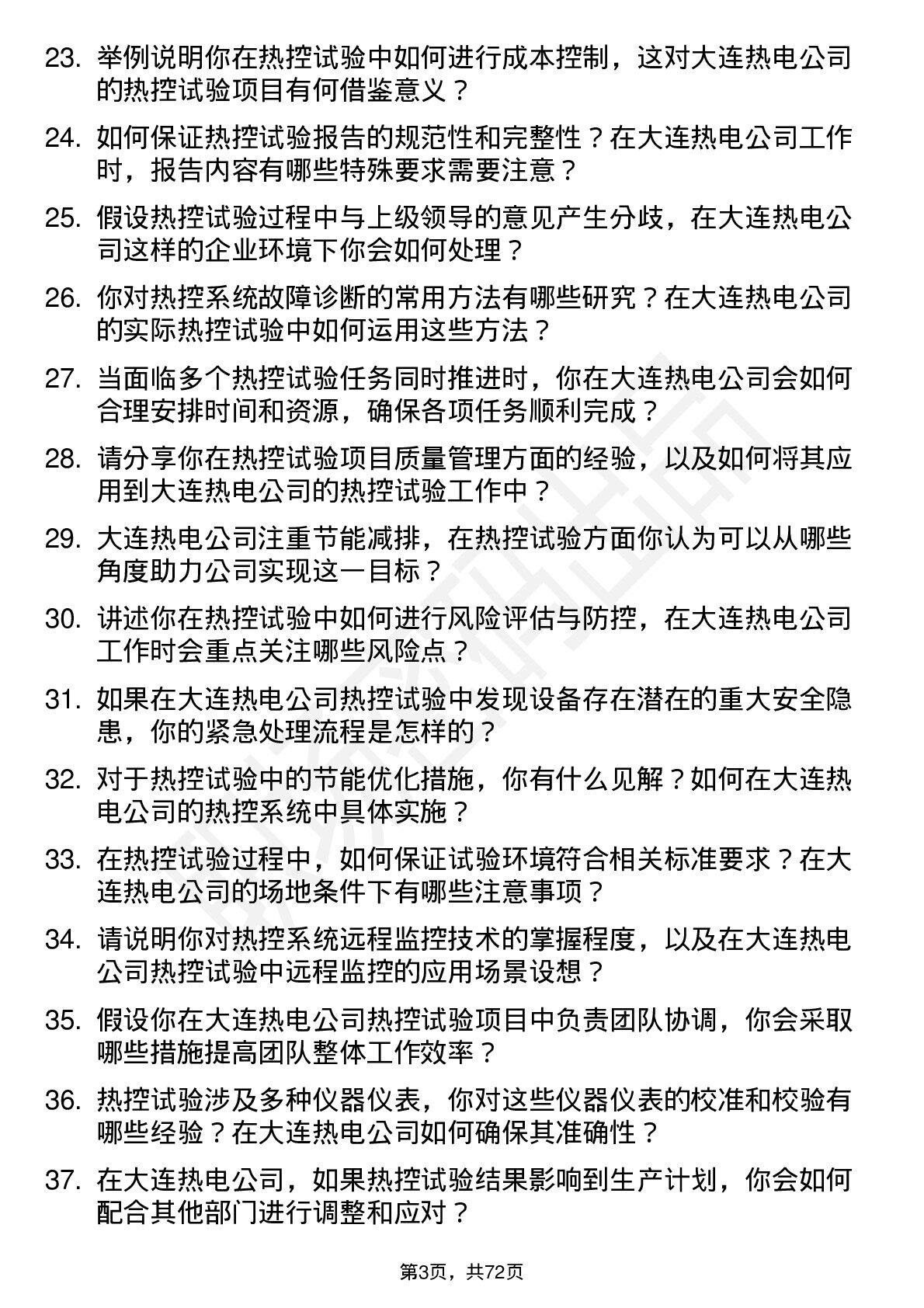 23. 举例说明你在热控试验中如何进行成本控制，这对大连热电公司的热控试验项目有何借鉴意义？

24. 如何保证热控试验报告的规范性和完整性？在大连热电公司工作时，报告内容有哪些特殊要求需要注意？

25. 假设热控试验过程中与上级领导的意见产生分歧，在大连热电公司这样的企业环境下你会如何处理？

26. 你对热控系统故障诊断的常用方法有哪些研究？在大连热电公司的实际热控试验中如何运用这些方法？

27. 当面临多个热控试验任务同时推进时，你在大连热电公司会如何合理安排时间和资源，确保各项任务顺利完成？

28. 请分享你在热控试验项目质量管理方面的经验，以及如何将其应用到大连热电公司的热控试验工作中？

29. 大连热电公司注重节能减排，在热控试验方面你认为可以从哪些角度助力公司实现这一目标？

30. 讲述你在热控试验中如何进行风险评估与防控，在大连热电公司工作时会重点关注哪些风险点？

31. 如果在大连热电公司热控试验中发现设备存在潜在的重大安全隐患，你的紧急处理流程是怎样的？

32. 对于热控试验中的节能优化措施，你有什么见解？如何在大连热电公司的热控系统中具体实施？

33. 在热控试验过程中，如何保证试验环境符合相关标准要求？在大连热电公司的场地条件下有哪些注意事项？

34. 请说明你对热控系统远程监控技术的掌握程度，以及在大连热电公司热控试验中远程监控的应用场景设想？

35. 假设你在大连热电公司热控试验项目中负责团队协调，你会采取哪些措施提高团队整体工作效率？

36. 热控试验涉及多种仪器仪表，你对这些仪器仪表的校准和校验有哪些经验？在大连热电公司如何确保其准确性？

37. 在大连热电公司，如果热控试验结果影响到生产计划，你会如何配合其他部门进行调整和应对？

第3页，共72页